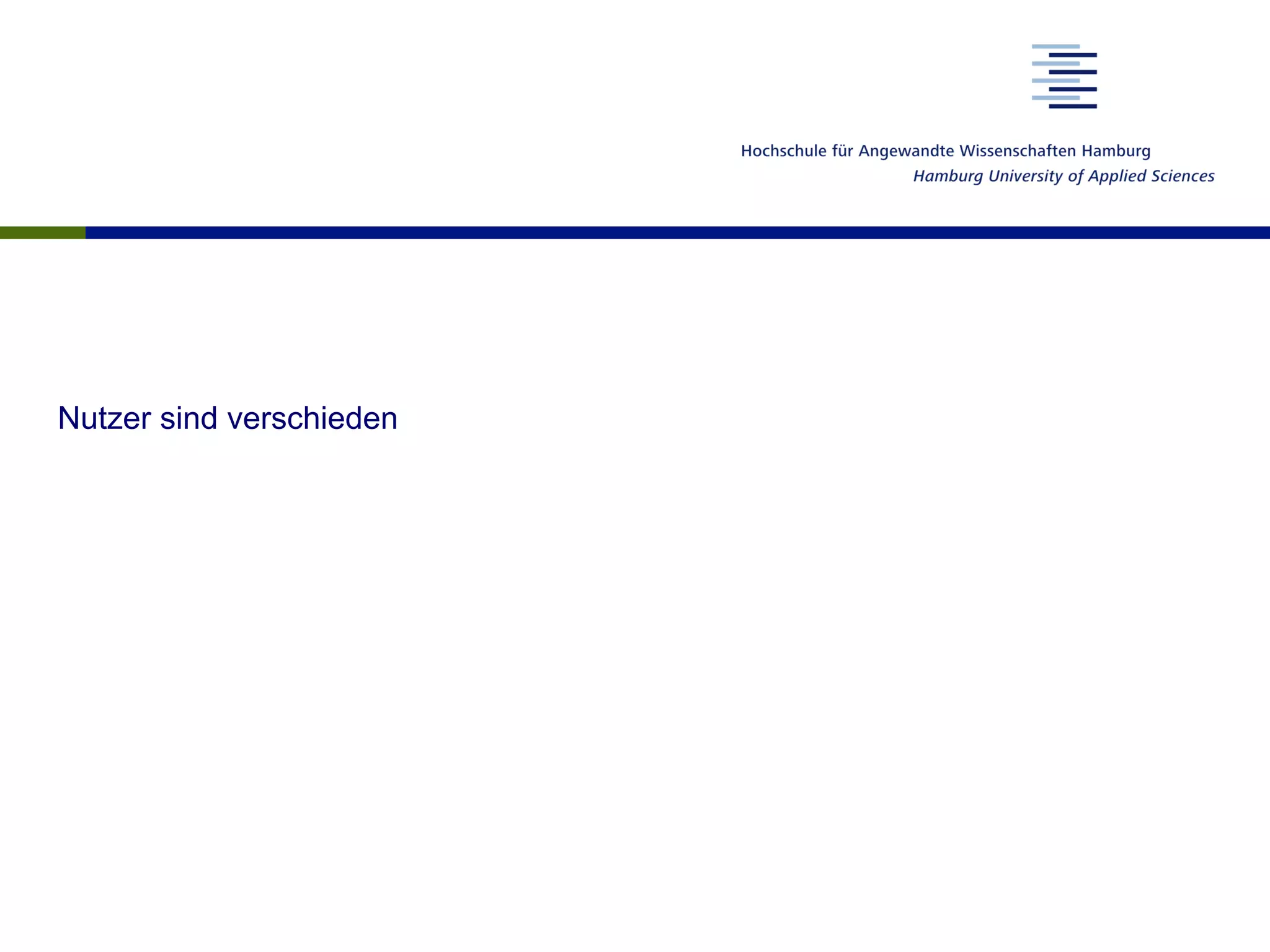 Hochschule für Angewandte Wissenschaften Hamburg
Hamburg University of Applied Sciences

Nutzer sind verschieden